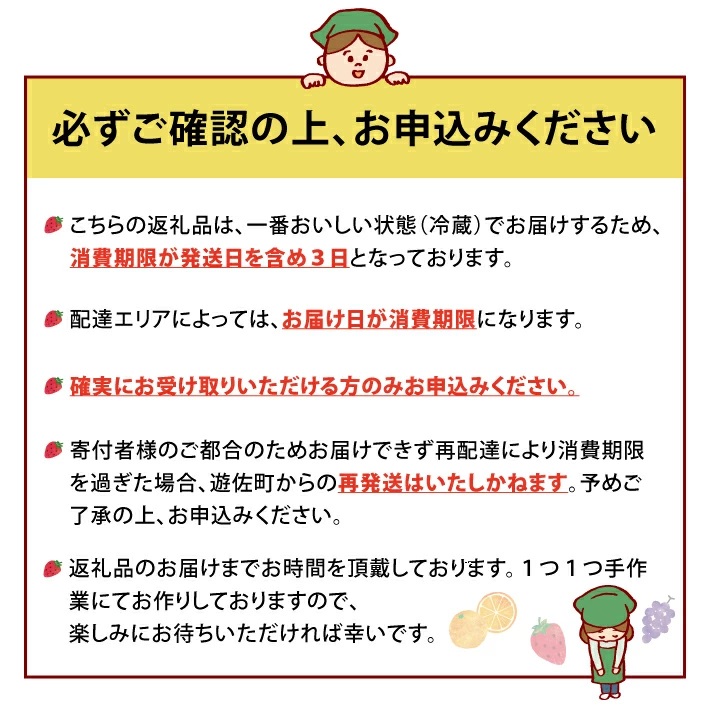 必ずご確認の上、お申込みください

こちらの返礼品は、一番おいしい状態（冷蔵）でお届けするため、消費期限が発送日を含め３日となっております。

配達エリアによっては、お届け日が消費期限になります。

確実にお受け取りいただける方のみお申込みください。

寄付者様のご都合のためお届けできず再配達により消費期限を過ぎた場合、遊佐町からの再発送はいたしかねます。予めご了承の上、お申込みください。

返礼品のお届けまでお時間を頂戴しております。１つ１つ手作業にてお作りしておりますので、楽しみにお待ちいただければ幸いです。